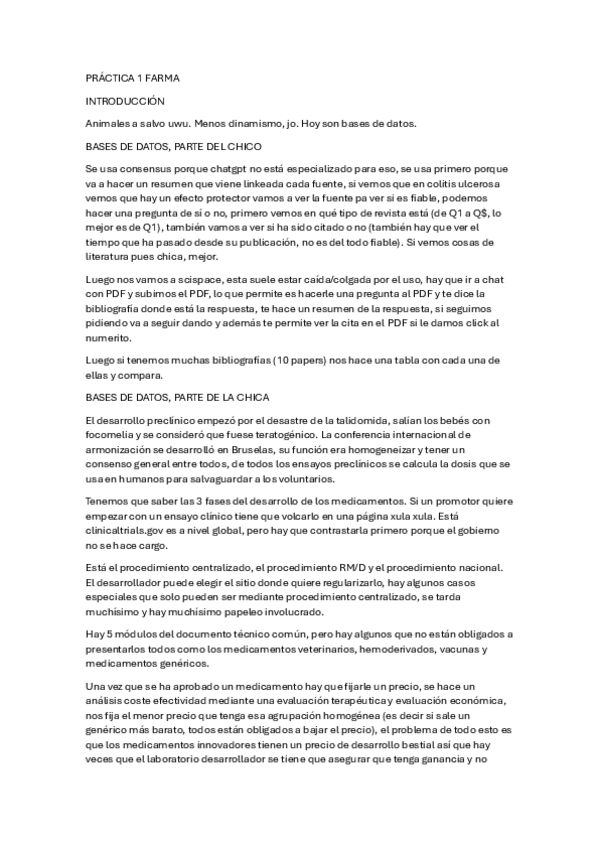 PRÁCTICA 1 FARMA

INTRODUCCIÓN

Animales a salvo uwu. Menos dinamismo, jo. Hoy son bases de datos.

BASES DE DATOS, PARTE DEL CHICO

Se usa consensus porque chatgpt no está especializado para eso, se usa primero porque va a hacer un resumen que viene linkeada cada fuente, si vemos que en colitis ulcerosa vemos que hay un efecto protector vamos a ver la fuente pa ver si es fiable, podemos hacer una pregunta de sí o no, primero vemos en qué tipo de revista está (de Q1 a Q$, lo mejor es de Q1), también vamos a ver si ha sido citado o no (también hay que ver el tiempo que ha pasado desde su publicación, no es del todo fiable). Si vemos cosas de literatura pues chica, mejor.

Luego nos vamos a scispace, esta suele estar caída/colgada por el uso, hay que ir a chat con PDF y subimos el PDF, lo que permite es hacerle una pregunta al PDF y te dice la bibliografía donde está la respuesta, te hace un resumen de la respuesta, si seguimos pidiendo va a seguir dando y además te permite ver la cita en el PDF si le damos click al numerito.

Luego si tenemos muchas bibliografías (10 papers) nos hace una tabla con cada una de ellas y compara.

BASES DE DATOS, PARTE DE LA CHICA

El desarrollo preclínico empezó por el desastre de la talidomida, salían los bebés con focomelia y se consideró que fuese teratogénico. La conferencia internacional de armonización se desarrolló en Bruselas, su función era homogeneizar y tener un consenso general entre todos, de todos los ensayos preclínicos se calcula la dosis que se usa en humanos para salvaguardar a los voluntarios.

Tenemos que saber las 3 fases del desarrollo de los medicamentos. Si un promotor quiere empezar con un ensayo clínico tiene que volcarlo en una página xula xula. Está clinicaltrials.gov es a nivel global, pero hay que contrastarla primero porque el gobierno no se hace cargo.

Está el procedimiento centralizado, el procedimiento RM/D y el procedimiento nacional. El desarrollador puede elegir el sitio donde quiere regularizarlo, hay algunos casos especiales que solo pueden ser mediante procedimiento centralizado, se tarda muchísimo y hay muchísimo papeleo involucrado.

Hay 5 módulos del documento técnico común, pero hay algunos que no están obligados a presentarlos todos como los medicamentos veterinarios, hemoderivados, vacunas y medicamentos genéricos.

Una vez que se ha aprobado un medicamento hay que fijarle un precio, se hace un análisis coste efectividad mediante una evaluación terapéutica y evaluación económica, nos fija el menor precio que tenga esa agrupación homogénea (es decir si sale un genérico más barato, todos están obligados a bajar el precio), el problema de todo esto es que los medicamentos innovadores tienen un precio de desarrollo bestial así que hay veces que el laboratorio desarrollador se tiene que asegurar que tenga ganancia y no